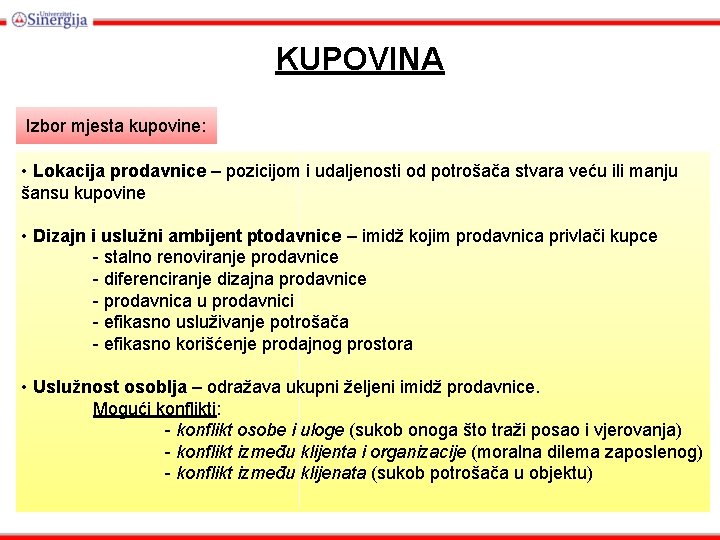 Univerzitet Sinergija

KUPOVINA

Izbor mjesta kupovine:

• Lokacija prodavnice – pozicijom i udaljenosti od potrošača stvara veću ili manju šansu kupovine

• Dizajn i uslužni ambijent ptodavnice – imidž kojim prodavnica privlači kupce
- stalno renoviranje prodavnice
- diferenciranje dizajna prodavnice
- prodavnica u prodavnici
- efikasno usluživanje potrošača
- efikasno korišćenje prodajnog prostora

• Uslužnost osoblja – odražava ukupni željeni imidž prodavnice.
Mogući konflikti:
- konflikt osobe i uloge (sukob onoga što traži posao i vjerovanja)
- konflikt između klijenta i organizacije (moralna dilema zaposlenog)
- konflikt između klijenata (sukob potrošača u objektu)